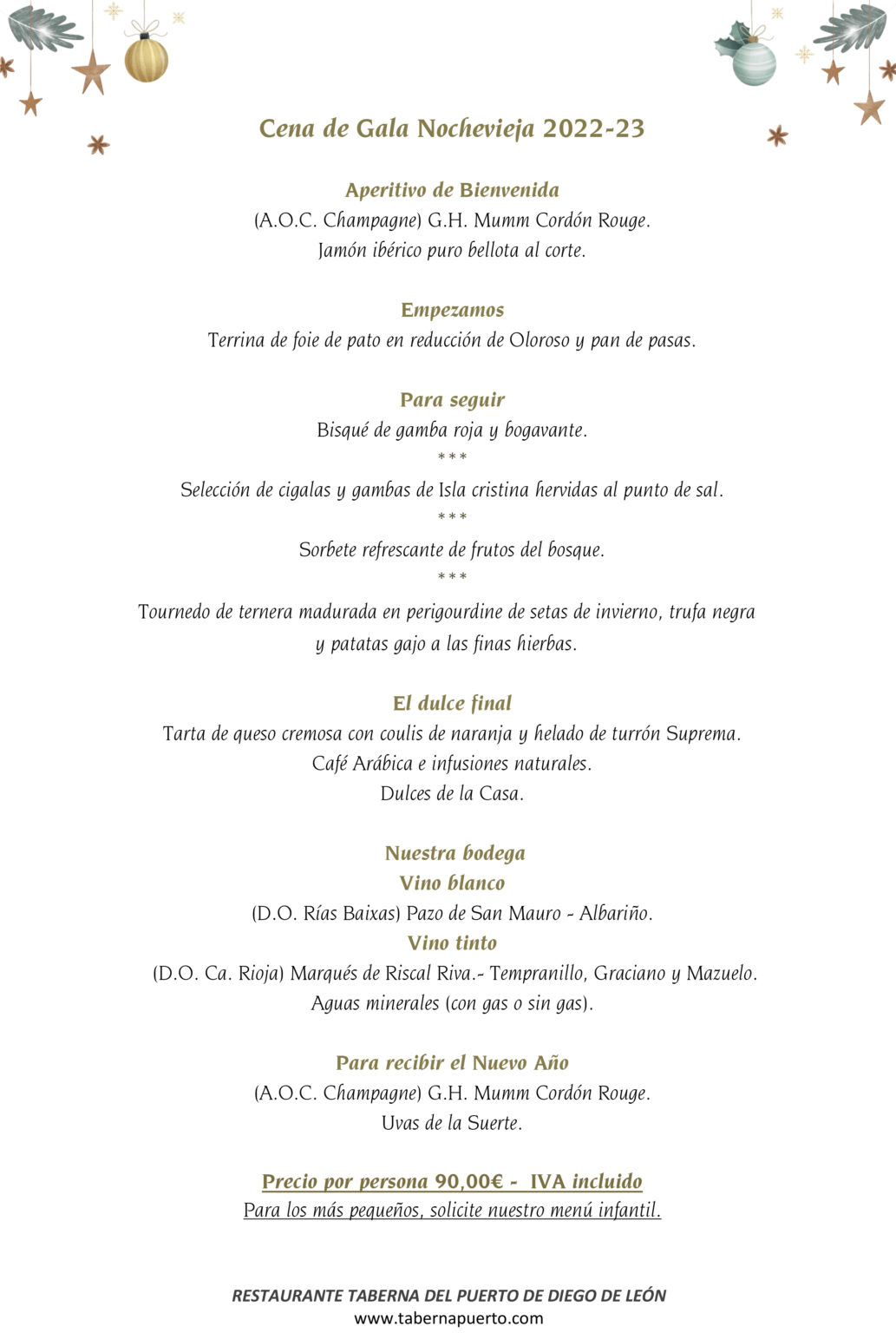 Cena de Gala Nochevieja 2022-23

Aperitivo de Bienvenida
(A.O.C. Champagne) G.H. Mumm Cordón Rouge.
Jamón ibérico puro bellota al corte.

Empezamos
Terrina de foie de pato en reducción de Oloroso y pan de pasas.

Para seguir
Bisqué de gamba roja y bogavante.
***
Selección de cigalas y gambas de Isla cristina hervidas al punto de sal.
***
Sorbete refrescante de frutos del bosque.
***
Tournedo de ternera madurada en perigourdine de setas de invierno, trufa negra y patatas gajo a las finas hierbas.

El dulce final
Tarta de queso cremosa con coulis de naranja y helado de turrón Suprema.
Café Arábica e infusiones naturales.
Dulces de la Casa.

Nuestra bodega
Vino blanco
(D.O. Rías Baixas) Pazo de San Mauro - Albariño.
Vino tinto
(D.O. Ca. Rioja) Marqués de Riscal Riva.- Tempranillo, Graciano y Mazuelo.
Aguas minerales (con gas o sin gas).

Para recibir el Nuevo Año
(A.O.C. Champagne) G.H. Mumm Cordón Rouge.
Uvas de la Suerte.

Precio por persona 90,00€ - IVA incluido
Para los más pequeños, solicite nuestro menú infantil.

RESTAURANTE TABERNA DEL PUERTO DE DIEGO DE LEÓN
www.tabernapuerto.com